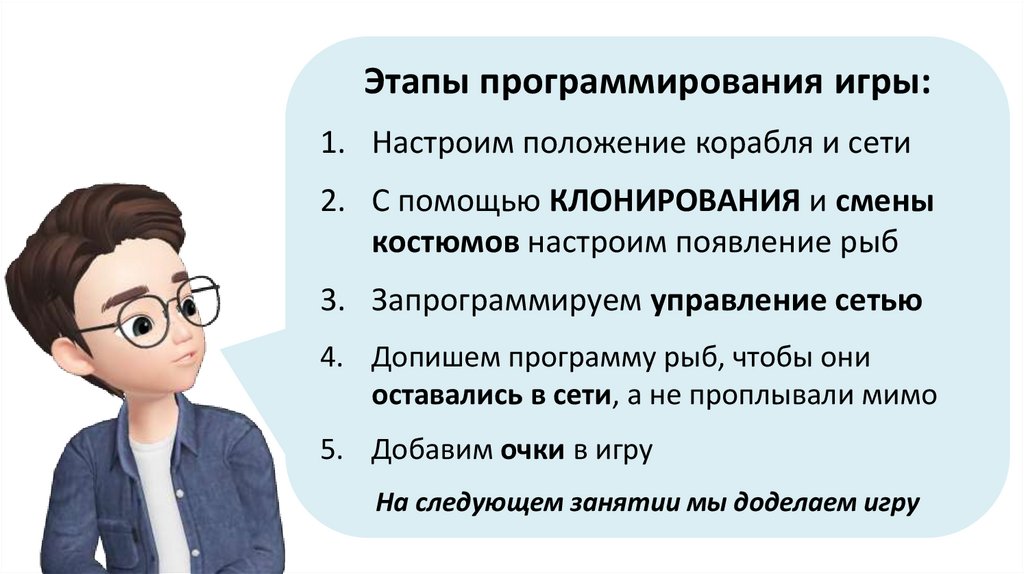 Этапы программирования игры:

1. Настроим положение корабля и сети

2. С помощью КЛОНИРОВАНИЯ и смены костюмов настроим появление рыб

3. Запрограммируем управление сетью

4. Допишем программу рыб, чтобы они оставались в сети, а не проплывали мимо

5. Добавим очки в игру

На следующем занятии мы доделаем игру